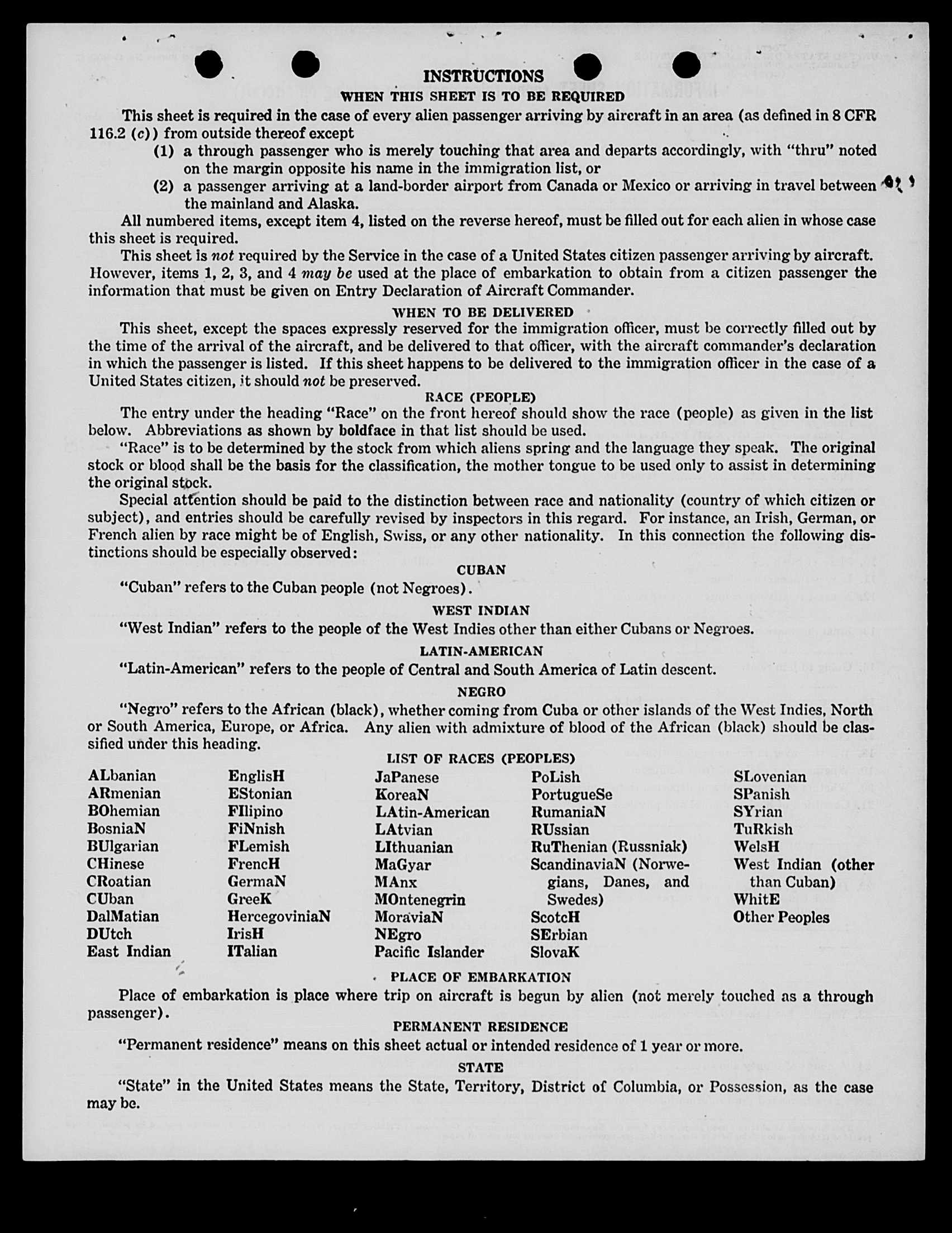 INSTRUCTIONS

WHEN THIS SHEET IS TO BE REQUIRED

This sheet is required in the case of every alien passenger arriving by aircraft in an area (as defined in 8 CFR 116.2 (c)) from outside thereof except

(1) a through passenger who is merely touching that area and departs accordingly, with "thru" noted on the margin opposite his name in the immigration list, or

(2) a passenger arriving at a land-border airport from Canada or Mexico or arriving in travel between the mainland and Alaska.

All numbered items, except item 4, listed on the reverse hereof, must be filled out for each alien in whose case this sheet is required.

This sheet is not required by the Service in the case of a United States citizen passenger arriving by aircraft. However, items 1, 2, 3, and 4 may be used at the place of embarkation to obtain from a citizen passenger the information that must be given on Entry Declaration of Aircraft Commander.

WHEN TO BE DELIVERED

This sheet, except the spaces expressly reserved for the immigration officer, must be correctly filled out by the time of the arrival of the aircraft, and be delivered to that officer, with the aircraft commander's declaration in which the passenger is listed. If this sheet happens to be delivered to the immigration officer in the case of a United States citizen, it should not be preserved.

RACE (PEOPLE)

The entry under the heading "Race" on the front hereof should show the race (people) as given in the list below. Abbreviations as shown by boldface in that list should be used.

"Race" is to be determined by the stock from which aliens spring and the language they speak. The original stock or blood shall be the basis for the classification, the mother tongue to be used only to assist in determining the original stock.

Special attention should be paid to the distinction between race and nationality (country of which citizen or subject), and entries should be carefully revised by inspectors in this regard. For instance, an Irish, German, or French alien by race might be of English, Swiss, or any other nationality. In this connection the following distinctions should be especially observed:

CUBAN

"Cuban" refers to the Cuban people (not Negroes).

WEST INDIAN

"West Indian" refers to the people of the West Indies other than either Cubans or Negroes.

LATIN-AMERICAN

"Latin-American" refers to the people of Central and South America of Latin descent.

NEGRO

"Negro" refers to the African (black), whether coming from Cuba or other islands of the West Indies, North or South America, Europe, or Africa. Any alien with admixture of blood of the African (black) should be classified under this heading.

LIST OF RACES (PEOPLES)

ALbanian
ARmenian
BOhemian
BosniaN
BUlgarian
CHinese
CRoatian
CUban
DalMatian
DUtch
East Indian

EnglisH
EStonian
FIlipino
FiNnish
FLemish
FrencH
GermaN
GreeK
HercegoviniaN
IrisH
ITalian

JaPanese
KoreaN
LAtin-American
LAtvian
LIthuanian
MaGyar
MAnx
MOntenegrin
MoraviaN
NEgro
Pacific Islander

PoLish
PortugueSe
RumaniaN
RUssian
RuThenian (Russniak)
ScandinaviaN (Norwegians, Danes, and Swedes)
ScotcH
SErbian
SlovaK

SLovenian
SPanish
SYrian
TuRkish
WelsH
West Indian (other than Cuban)
WhitE
Other Peoples

PLACE OF EMBARKATION

Place of embarkation is place where trip on aircraft is begun by alien (not merely touched as a through passenger).

PERMANENT RESIDENCE

"Permanent residence" means on this sheet actual or intended residence of 1 year or more.

STATE

"State" in the United States means the State, Territory, District of Columbia, or Possession, as the case may be.